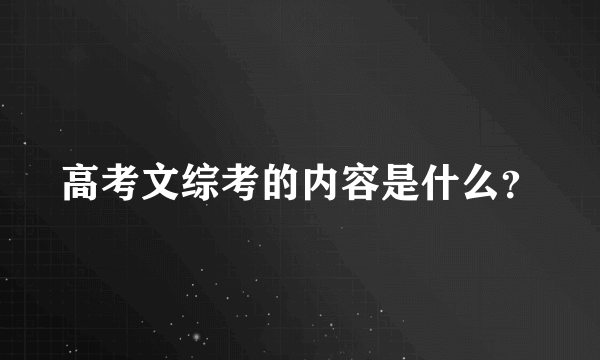 高考文综考的内容是什么?